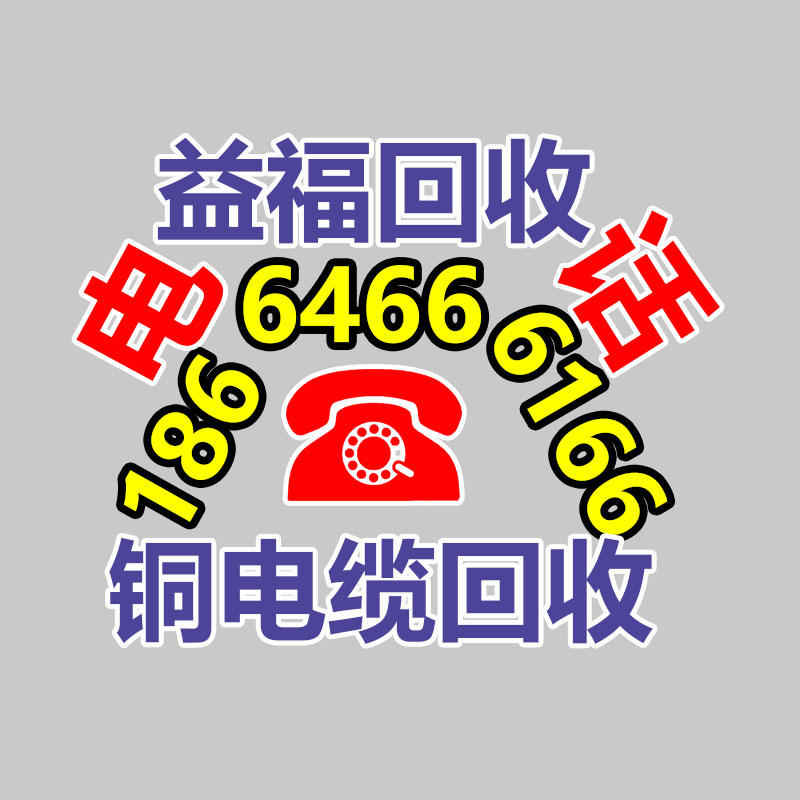 益福回收

电 话

186 6466 6166

铜电缆回收